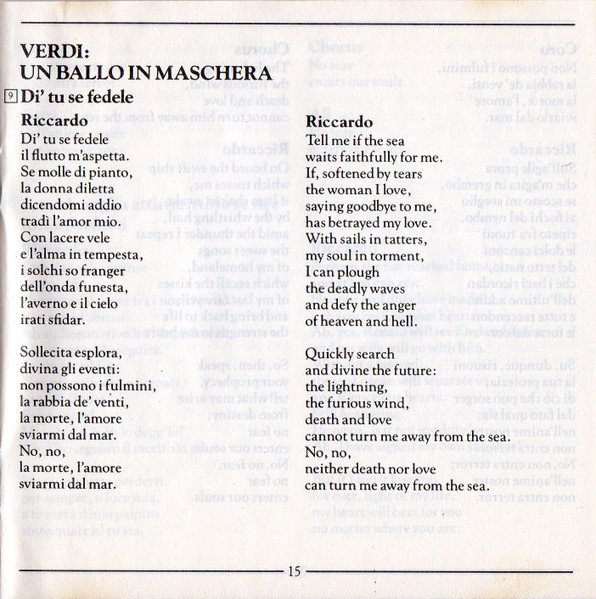 VERDI:
UN BALLO IN MASCHERA
9 Di' tu se fedele

Riccardo
Di' tu se fedele
il flutto m'aspetta.
Se molle di pianto,
la donna diletta
dicendomi addio
tradì l'amor mio.
Con lacere vele
e l'alma in tempesta,
i solchi so franger
dell'onda funesta,
l'averno e il cielo
irati sfidar.

Sollecita esplora,
divina gli eventi:
non possono i fulmini,
la rabbia de' venti,
la morte, l'amore
sviarmi dal mar.
No, no,
la morte, l'amore
sviarmi dal mar.

Riccardo
Tell me if the sea
waits faithfully for me.
If, softened by tears
the woman I love,
saying goodbye to me,
has betrayed my love.
With sails in tatters,
my soul in torment,
I can plough
the deadly waves
and defy the anger
of heaven and hell.

Quickly search
and divine the future:
the lightning,
the furious wind,
death and love
cannot turn me away from the sea.
No, no,
neither death nor love
can turn me away from the sea.

15